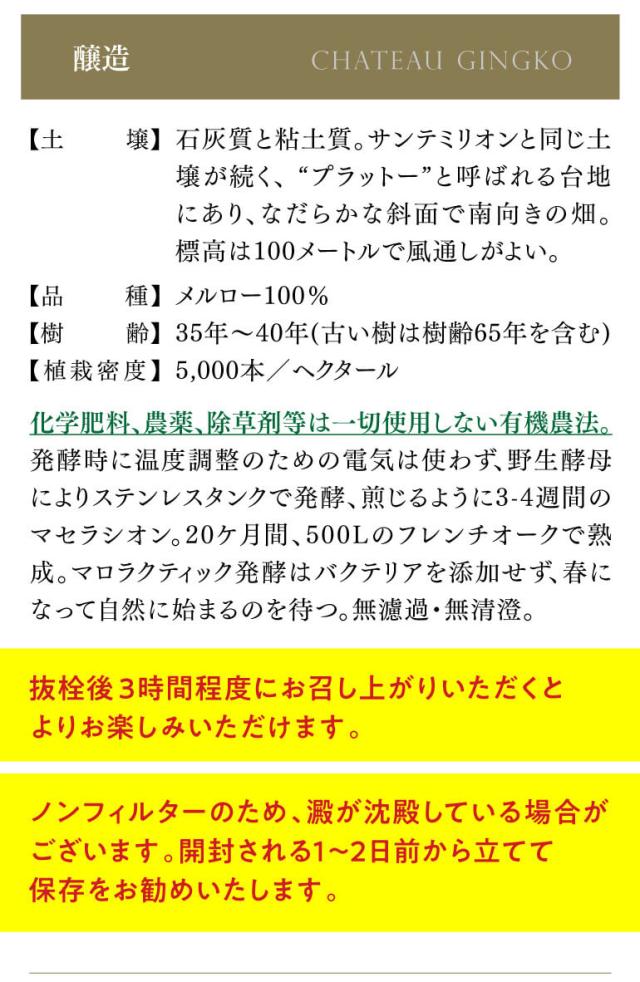 醸造　CHATEAU GINGKO

【土　　壌】石灰質と粘土質。サンテミリオンと同じ土壌が続く、“プラットー”と呼ばれる台地にあり、なだらかな斜面で南向きの畑。標高は100メートルで風通しがよい。

【品　　種】メルロー100％
【樹　　齢】35年～40年(古い樹は樹齢65年を含む)
【植栽密度】5,000本／ヘクタール

化学肥料、農薬、除草剤等は一切使用しない有機農法。発酵時に温度調整のための電気は使わず、野生酵母によりステンレスタンクで発酵、煎じるように3-4週間のマセラシオン。20ケ月間、500Lのフレンチオークで熟成。マロラクティック発酵はバクテリアを添加せず、春になって自然に始まるのを待つ。無濾過・無清澄。

抜栓後３時間程度にお召し上がりいただくとよりお楽しみいただけます。

ノンフィルターのため、澱が沈殿している場合がございます。開封される1～2日前から立てて保存をお勧めいたします。